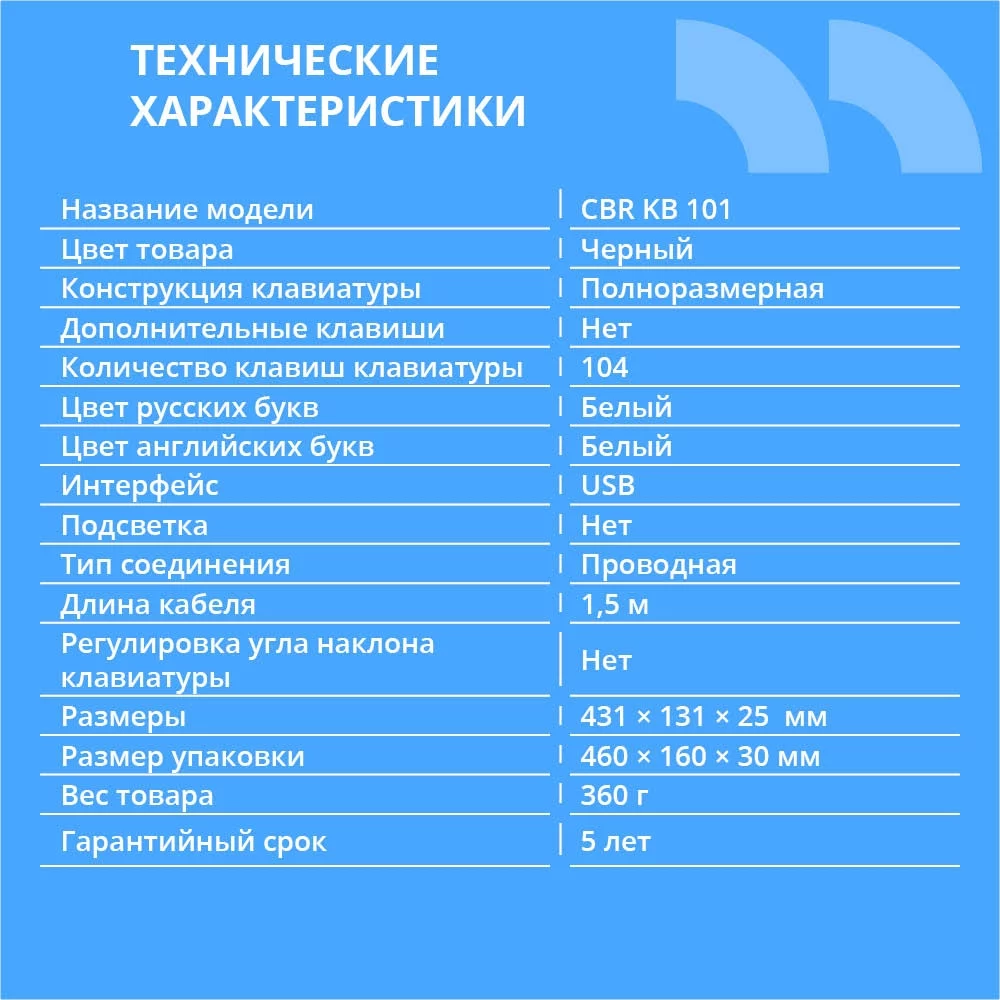 ТЕХНИЧЕСКИЕ ХАРАКТЕРИСТИКИ

| | |
|---|---|
| Название модели | CBR KB 101 |
| Цвет товара | Черный |
| Конструкция клавиатуры | Полноразмерная |
| Дополнительные клавиши | Нет |
| Количество клавиш клавиатуры | 104 |
| Цвет русских букв | Белый |
| Цвет английских букв | Белый |
| Интерфейс | USB |
| Подсветка | Нет |
| Тип соединения | Проводная |
| Длина кабеля | 1,5 м |
| Регулировка угла наклона клавиатуры | Нет |
| Размеры | 431 × 131 × 25 мм |
| Размер упаковки | 460 × 160 × 30 мм |
| Вес товара | 360 г |
| Гарантийный срок | 5 лет |